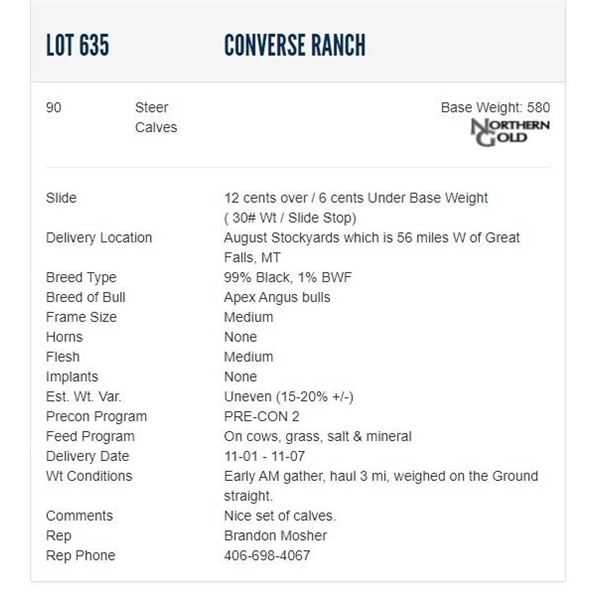 LOT 635 CONVERSE RANCH

90 Steer Calves

Base Weight: 580
NORTHERN GOLD

| | |
|---|---|
| Slide | 12 cents over / 6 cents Under Base Weight ( 30# Wt / Slide Stop) |
| Delivery Location | August Stockyards which is 56 miles W of Great Falls, MT |
| Breed Type | 99% Black, 1% BWF |
| Breed of Bull | Apex Angus bulls |
| Frame Size | Medium |
| Horns | None |
| Flesh | Medium |
| Implants | None |
| Est. Wt. Var. | Uneven (15-20% +/-) |
| Precon Program | PRE-CON 2 |
| Feed Program | On cows, grass, salt & mineral |
| Delivery Date | 11-01 - 11-07 |
| Wt Conditions | Early AM gather, haul 3 mi, weighed on the Ground straight. |
| Comments | Nice set of calves. |
| Rep | Brandon Mosher |
| Rep Phone | 406-698-4067 |